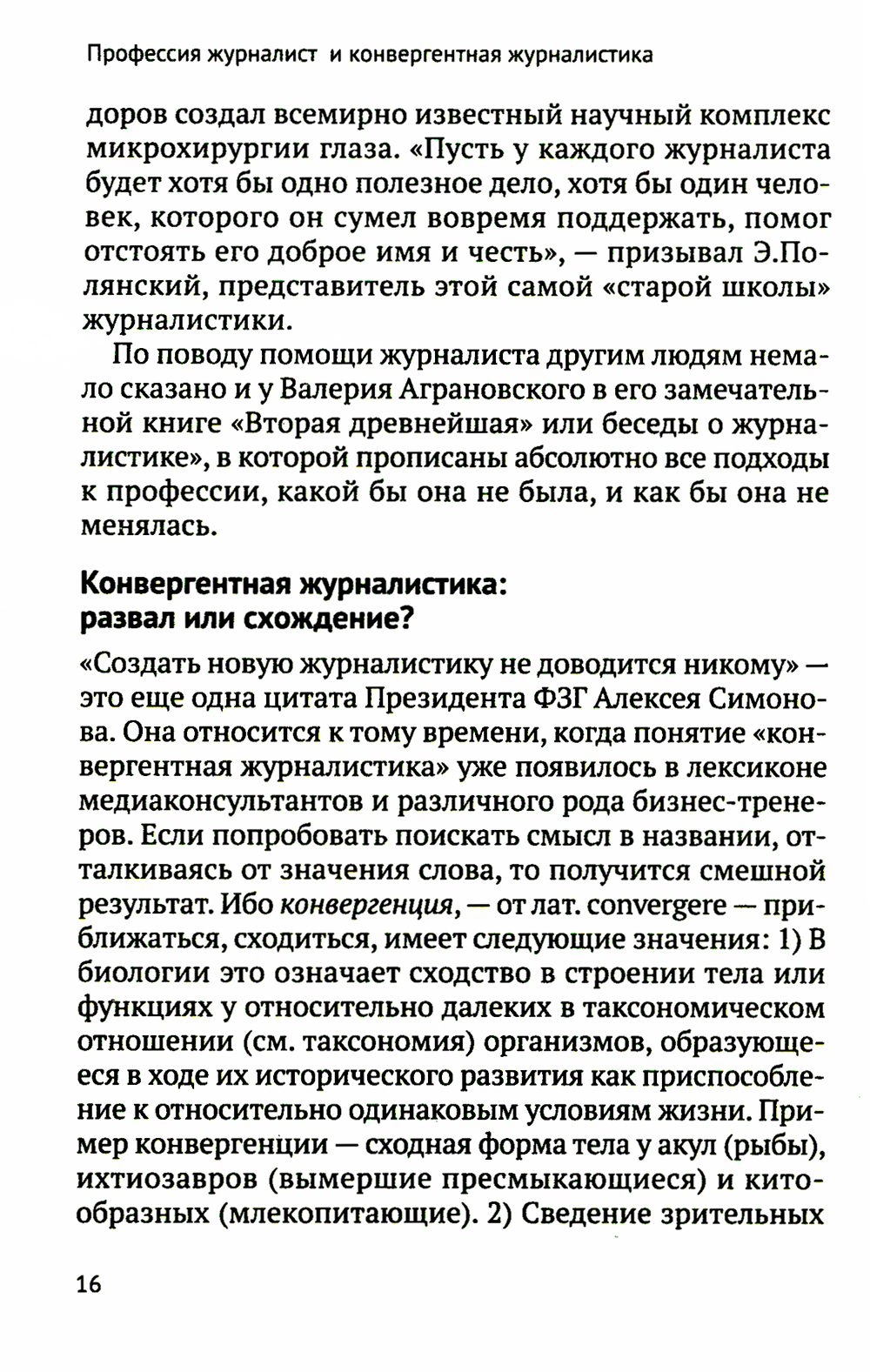 Профессия журналист и конвергентная журналистика

доров создал всемирно известный научный комплекс микрохирургии глаза. «Пусть у каждого журналиста будет хотя бы одно полезное дело, хотя бы один человек, которого он сумел вовремя поддержать, помог отстоять его доброе имя и честь», — призывал Э.Полянский, представитель этой самой «старой школы» журналистики.

По поводу помощи журналиста другим людям немало сказано и у Валерия Аграновского в его замечательной книге «Вторая древнейшая» или беседы о журналистике», в которой прописаны абсолютно все подходы к профессии, какой бы она не была, и как бы она не менялась.

Конвергентная журналистика: развал или схождение?

«Создать новую журналистику не доводится никому» — это еще одна цитата Президента ФЗГ Алексея Симонова. Она относится к тому времени, когда понятие «конвергентная журналистика» уже появилось в лексиконе медиаконсультантов и различного рода бизнес-тренеров. Если попробовать поискать смысл в названии, отталкиваясь от значения слова, то получится смешной результат. Ибо конвергенция, — от лат. convergere — приближаться, сходиться, имеет следующие значения: 1) В биологии это означает сходство в строении тела или функциях у относительно далеких в таксономическом отношении (см. таксономия) организмов, образующееся в ходе их исторического развития как приспособление к относительно одинаковым условиям жизни. Пример конвергенции — сходная форма тела у акул (рыбы), ихтиозавров (вымершие пресмыкающиеся) и китообразных (млекопитающие). 2) Сведение зрительных

16